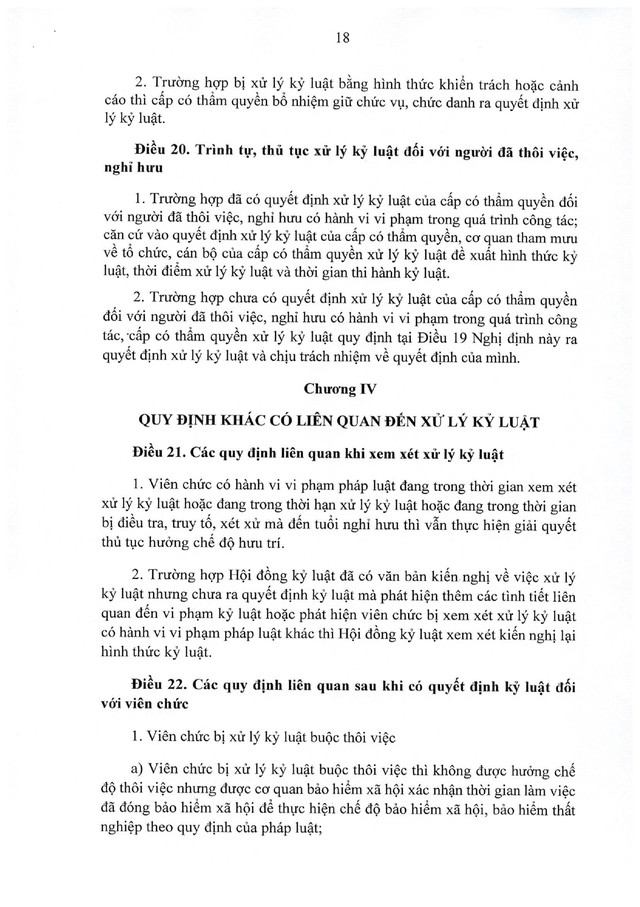 18

2. Trường hợp bị xử lý kỷ luật bằng hình thức khiển trách hoặc cảnh cáo thì cấp có thẩm quyền bổ nhiệm giữ chức vụ, chức danh ra quyết định xử lý kỷ luật.

Điều 20. Trình tự, thủ tục xử lý kỷ luật đối với người đã thôi việc, nghỉ hưu

1. Trường hợp đã có quyết định xử lý kỷ luật của cấp có thẩm quyền đối với người đã thôi việc, nghỉ hưu có hành vi vi phạm trong quá trình công tác; căn cứ vào quyết định xử lý kỷ luật của cấp có thẩm quyền, cơ quan tham mưu về tổ chức, cán bộ của cấp có thẩm quyền xử lý kỷ luật đề xuất hình thức kỷ luật, thời điểm xử lý kỷ luật và thời gian thi hành kỷ luật.

2. Trường hợp chưa có quyết định xử lý kỷ luật của cấp có thẩm quyền đối với người đã thôi việc, nghỉ hưu có hành vi vi phạm trong quá trình công tác, cấp có thẩm quyền xử lý kỷ luật quy định tại Điều 19 Nghị định này ra quyết định xử lý kỷ luật và chịu trách nhiệm về quyết định của mình.

Chương IV

QUY ĐỊNH KHÁC CÓ LIÊN QUAN ĐẾN XỬ LÝ KỶ LUẬT

Điều 21. Các quy định liên quan khi xem xét xử lý kỷ luật

1. Viên chức có hành vi vi phạm pháp luật đang trong thời gian xem xét xử lý kỷ luật hoặc đang trong thời hạn xử lý kỷ luật hoặc đang trong thời gian bị điều tra, truy tố, xét xử mà đến tuổi nghỉ hưu thì vẫn thực hiện giải quyết thủ tục hưởng chế độ hưu trí.

2. Trường hợp Hội đồng kỷ luật đã có văn bản kiến nghị về việc xử lý kỷ luật nhưng chưa ra quyết định kỷ luật mà phát hiện thêm các tình tiết liên quan đến vi phạm kỷ luật hoặc phát hiện viên chức bị xem xét xử lý kỷ luật có hành vi vi phạm pháp luật khác thì Hội đồng kỷ luật xem xét kiến nghị lại hình thức kỷ luật.

Điều 22. Các quy định liên quan sau khi có quyết định kỷ luật đối với viên chức

1. Viên chức bị xử lý kỷ luật buộc thôi việc

a) Viên chức bị xử lý kỷ luật buộc thôi việc thì không được hưởng chế độ thôi việc nhưng được cơ quan bảo hiểm xã hội xác nhận thời gian làm việc đã đóng bảo hiểm xã hội để thực hiện chế độ bảo hiểm xã hội, bảo hiểm thất nghiệp theo quy định của pháp luật;